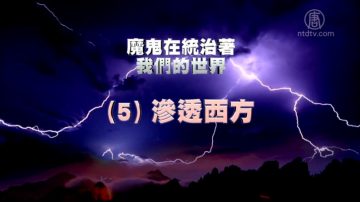 唐

ntdtv.com

魔鬼在統治著
我們的世界

（5）滲透西方